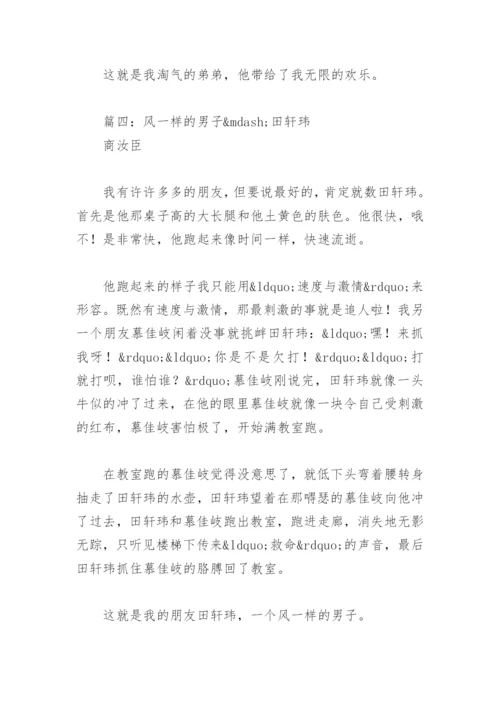 这就是我淘气的弟弟，他带给了我无限的欢乐。

篇四：风一样的男子&mdash;田轩玮
商汝臣

我有许许多多的朋友，但要说最好的，肯定就数田轩玮。首先是他那桌子高的大长腿和他土黄色的肤色。他很快，哦不！是非常快，他跑起来像时间一样，快速流逝。

他跑起来的样子我只能用&ldquo;速度与激情&rdquo;来形容。既然有速度与激情，那最刺激的事就是追人啦！我另一个朋友慕佳岐闲着没事就挑衅田轩玮：&ldquo;嘿！来抓我呀！&rdquo;&ldquo;你是不是欠打！&rdquo;&ldquo;打就打呗，谁怕谁？&rdquo;慕佳岐刚说完，田轩玮就像一头牛似的冲了过来，在他的眼里慕佳岐就像一块令自己受刺激的红布，慕佳岐害怕极了，开始满教室跑。

在教室跑的慕佳岐觉得没意思了，就低下头弯着腰转身抽走了田轩玮的水壶，田轩玮望着在那嘚瑟的慕佳岐向他冲了过去，田轩玮和慕佳岐跑出教室，跑进走廊，消失地无影无踪，只听见楼梯下传来&ldquo;救命&rdquo;的声音，最后田轩玮抓住慕佳岐的胳膊回了教室。

这就是我的朋友田轩玮，一个风一样的男子。